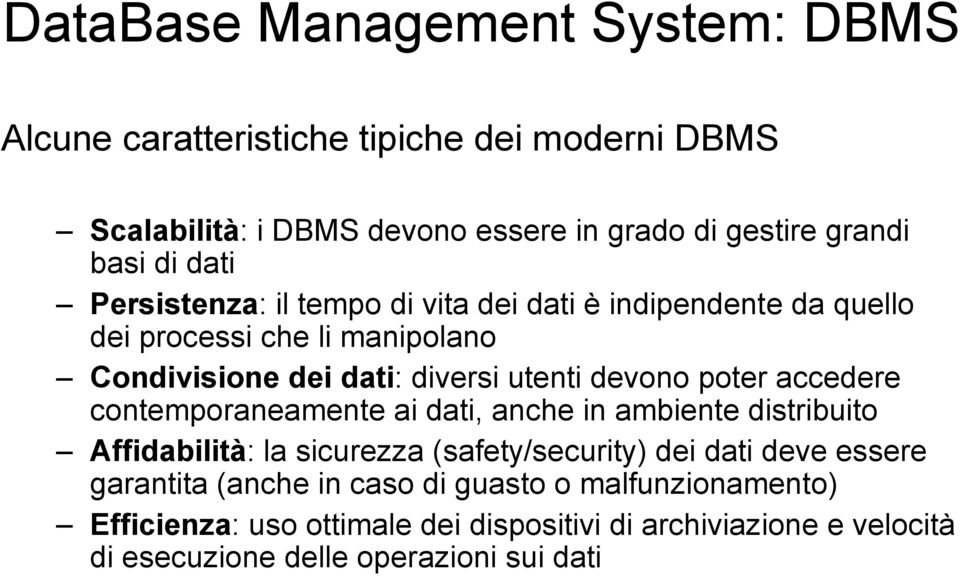 DataBase Management System: DBMS

Alcune caratteristiche tipiche dei moderni DBMS

– Scalabilità: i DBMS devono essere in grado di gestire grandi basi di dati
– Persistenza: il tempo di vita dei dati è indipendente da quello dei processi che li manipolano
– Condivisione dei dati: diversi utenti devono poter accedere contemporaneamente ai dati, anche in ambiente distribuito
– Affidabilità: la sicurezza (safety/security) dei dati deve essere garantita (anche in caso di guasto o malfunzionamento)
– Efficienza: uso ottimale dei dispositivi di archiviazione e velocità di esecuzione delle operazioni sui dati